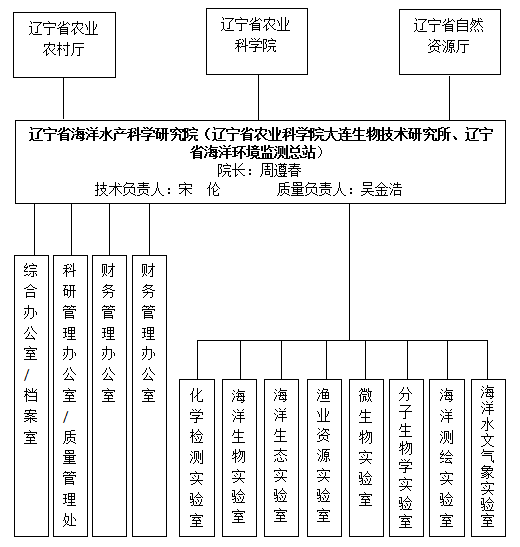 辽宁省农业农村厅

辽宁省农业科学院

辽宁省自然资源厅

辽宁省海洋水产科学研究院（辽宁省农业科学院大连生物技术研究所、辽宁省海洋环境监测总站）
院长：周遵春
技术负责人：宋 伦　　质量负责人：吴金浩

综合办公室/档案室

科研管理办公室/质量管理处

财务管理办公室

财务管理办公室

化学检测实验室

海洋生物实验室

海洋生态实验室

渔业资源实验室

微生物实验室

分子生物学实验室

海洋测绘实验室

海洋水文气象实验室